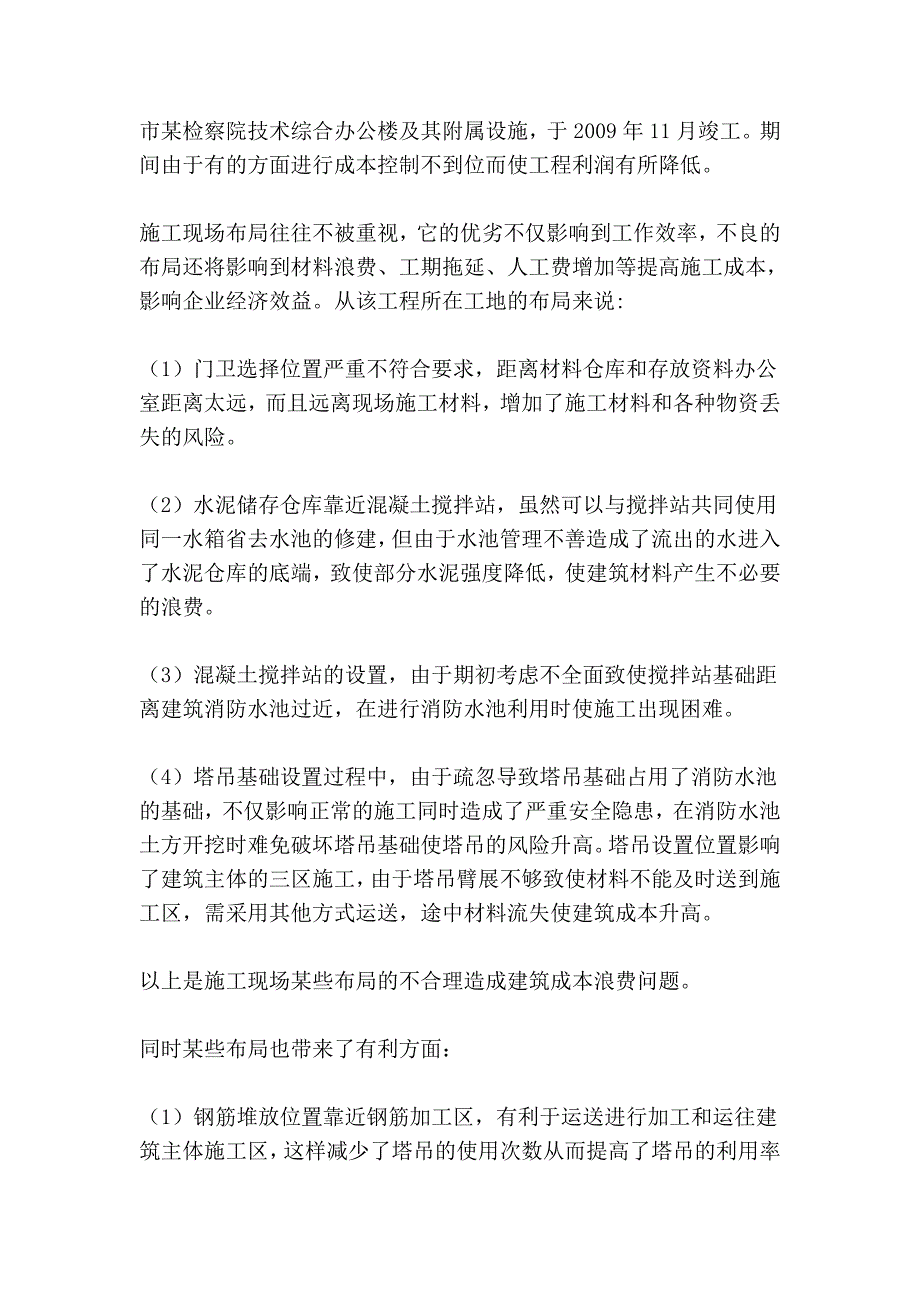 市某检察院技术综合办公楼及其附属设施，于 2009 年 11 月竣工。期间由于有的方面进行成本控制不到位而使工程利润有所降低。

施工现场布局往往不被重视，它的优劣不仅影响到工作效率，不良的布局还将影响到材料浪费、工期拖延、人工费增加等提高施工成本，影响企业经济效益。从该工程所在工地的布局来说:

（1）门卫选择位置严重不符合要求，距离材料仓库和存放资料办公室距离太远，而且远离现场施工材料，增加了施工材料和各种物资丢失的风险。

（2）水泥储存仓库靠近混凝土搅拌站，虽然可以与搅拌站共同使用同一水箱省去水池的修建，但由于水池管理不善造成了流出的水进入了水泥仓库的底端，致使部分水泥强度降低，使建筑材料产生不必要的浪费。

（3）混凝土搅拌站的设置，由于期初考虑不全面致使搅拌站基础距离建筑消防水池过近，在进行消防水池利用时使施工出现困难。

（4）塔吊基础设置过程中，由于疏忽导致塔吊基础占用了消防水池的基础，不仅影响正常的施工同时造成了严重安全隐患，在消防水池土方开挖时难免破坏塔吊基础使塔吊的风险升高。塔吊设置位置影响了建筑主体的三区施工，由于塔吊臂展不够致使材料不能及时送到施工区，需采用其他方式运送，途中材料流失使建筑成本升高。

以上是施工现场某些布局的不合理造成建筑成本浪费问题。

同时某些布局也带来了有利方面：

（1）钢筋堆放位置靠近钢筋加工区，有利于运送进行加工和运往建筑主体施工区，这样减少了塔吊的使用次数从而提高了塔吊的利用率